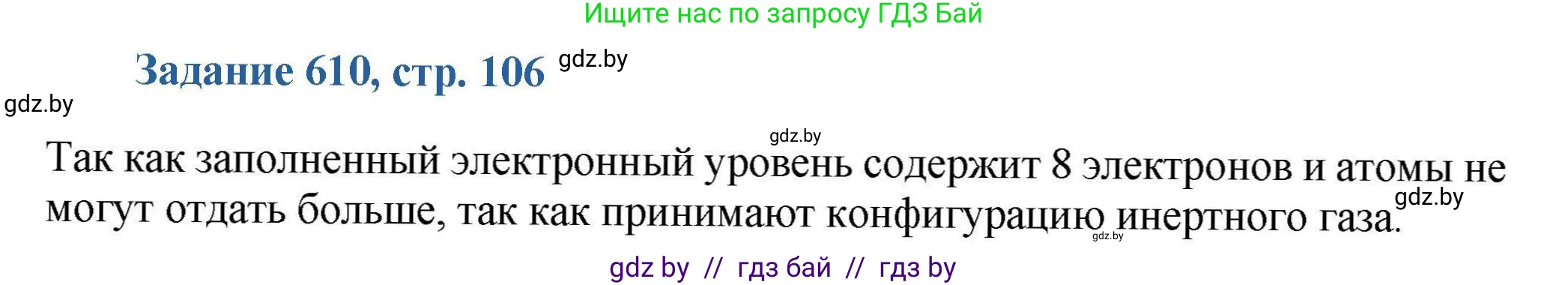 Ищите нас по запросу ГДЗ Бай

Задание 610, стр. 106 gdz.by

gdz.by

gdz.by

Так как заполненный электронный уровень содержит 8 электронов и атомы не могут отдать больше, так как принимают конфигурацию инертного газа.

gdz.by

gdz.by

gdz by // гдз бай // гдз by